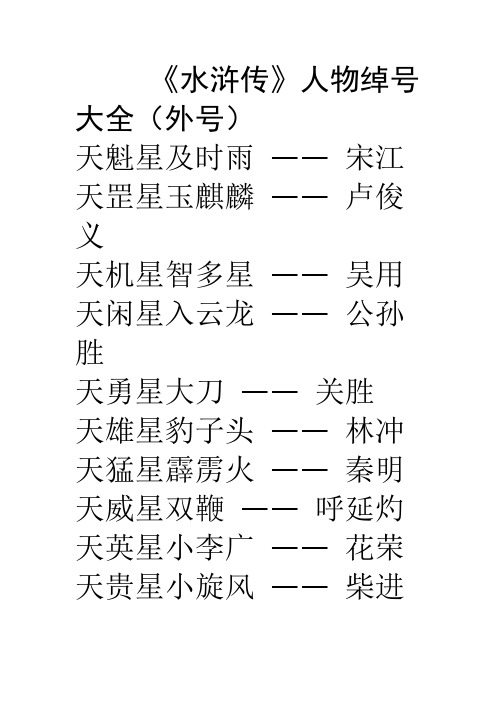 《水浒传》人物绰号大全（外号）

天魁星及时雨 —— 宋江
天罡星玉麒麟 —— 卢俊义
天机星智多星 —— 吴用
天闲星入云龙 —— 公孙胜
天勇星大刀 —— 关胜
天雄星豹子头 —— 林冲
天猛星霹雳火 —— 秦明
天威星双鞭 —— 呼延灼
天英星小李广 —— 花荣
天贵星小旋风 —— 柴进